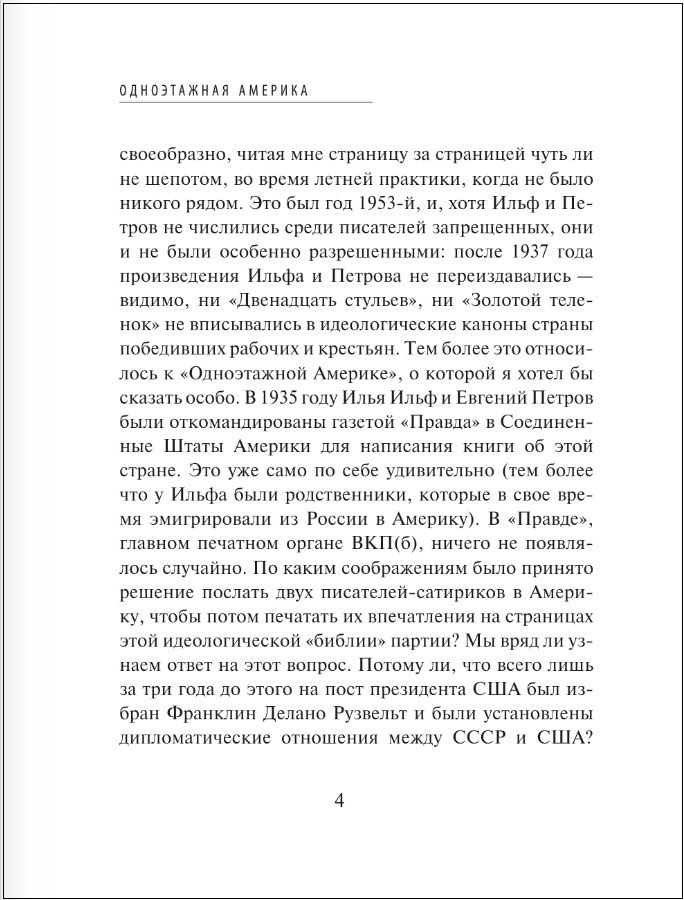 ОДНОЭТАЖНАЯ АМЕРИКА

своеобразно, читая мне страницу за страницей чуть ли не шепотом, во время летней практики, когда не было никого рядом. Это был год 1953-й, и, хотя Ильф и Петров не числились среди писателей запрещенных, они и не были особенно разрешенными: после 1937 года произведения Ильфа и Петрова не переиздавались — видимо, ни «Двенадцать стульев», ни «Золотой теленок» не вписывались в идеологические каноны страны победивших рабочих и крестьян. Тем более это относилось к «Одноэтажной Америке», о которой я хотел бы сказать особо. В 1935 году Илья Ильф и Евгений Петров были откомандированы газетой «Правда» в Соединенные Штаты Америки для написания книги об этой стране. Это уже само по себе удивительно (тем более что у Ильфа были родственники, которые в свое время эмигрировали из России в Америку). В «Правде», главном печатном органе ВКП(б), ничего не появлялось случайно. По каким соображениям было принято решение послать двух писателей-сатириков в Америку, чтобы потом печатать их впечатления на страницах этой идеологической «библии» партии? Мы вряд ли узнаем ответ на этот вопрос. Потому ли, что всего лишь за три года до этого на пост президента США был избран Франклин Делано Рузвельт и были установлены дипломатические отношения между СССР и США?

4